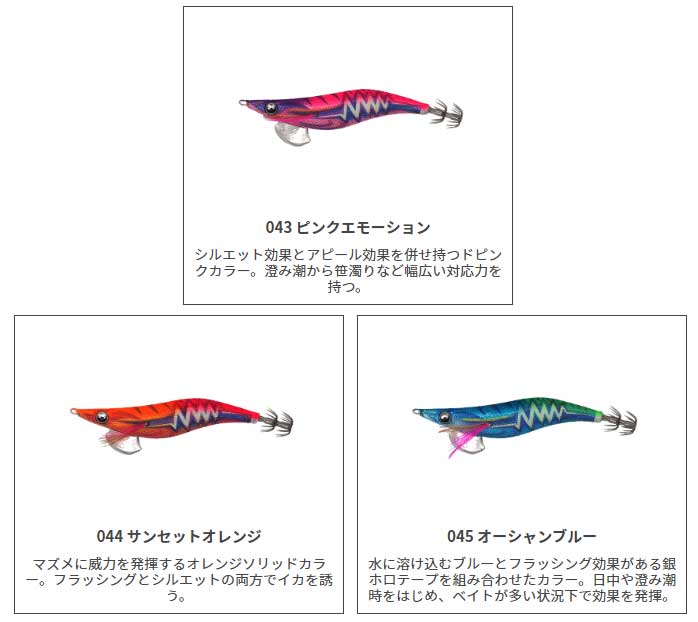 043 ピンクエモーション

シルエット効果とアピール効果を併せ持つドピンクカラー。澄み潮から笹濁りなど幅広い対応力を持つ。

044 サンセットオレンジ

マズメに威力を発揮するオレンジソリッドカラー。フラッシングとシルエットの両方でイカを誘う。

045 オーシャンブルー

水に溶け込むブルーとフラッシング効果がある銀ホロテープを組み合わせたカラー。日中や澄み潮時をはじめ、ベイトが多い状況下で効果を発揮。